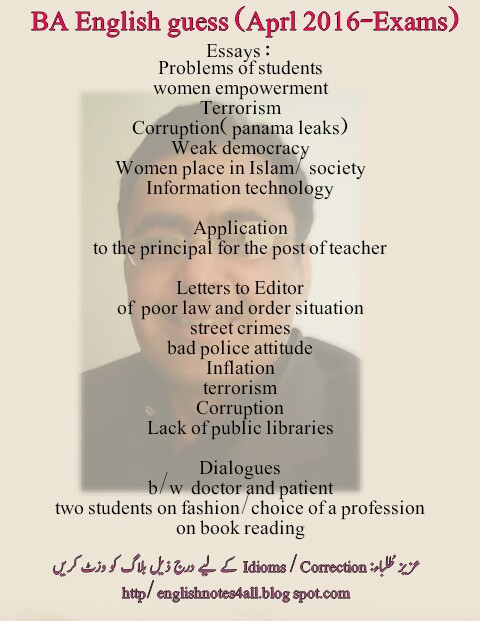 BA English guess (Aprl 2016-Exams)

Essays :
Problems of students
women empowerment
Terrorism
Corruption( panama leaks)
Weak democracy
Women place in Islam/ society
Information technology

Application
to the principal for the post of teacher

Letters to Editor
of poor law and order situation
street crimes
bad police attitude
Inflation
terrorism
Corruption
Lack of public libraries

Dialogues
b/w doctor and patient
two students on fashion/ choice of a profession
on book reading

عزیز طلباء: Idioms / Correction کے لیے درج ذیل بلاگ کو وزٹ کریں
http/ englishnotes4all.blog spot.com